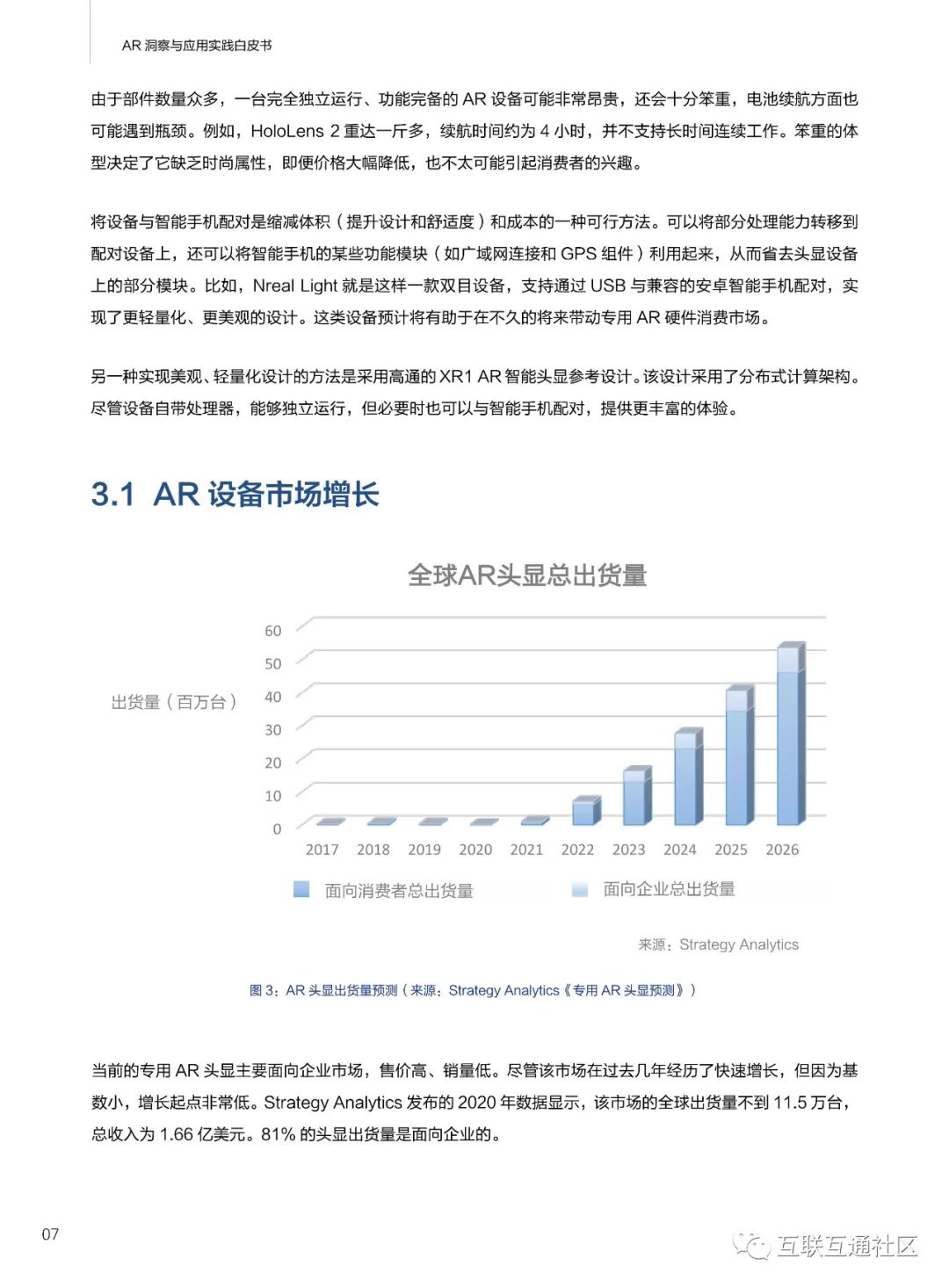 AR 洞察与应用实践白皮书

由于部件数量众多，一台完全独立运行、功能完备的 AR 设备可能非常昂贵，还会十分笨重，电池续航方面也可能遇到瓶颈。例如，HoloLens 2 重达一斤多，续航时间约为 4 小时，并不支持长时间连续工作。笨重的体型决定了它缺乏时尚属性，即便价格大幅降低，也不太可能引起消费者的兴趣。

将设备与智能手机配对是缩减体积（提升设计和舒适度）和成本的一种可行方法。可以将部分处理能力转移到配对设备上，还可以将智能手机的某些功能模块（如广域网连接和 GPS 组件）利用起来，从而省去头显设备上的部分模块。比如，Nreal Light 就是这样一款双目设备，支持通过 USB 与兼容的安卓智能手机配对，实现了更轻量化、更美观的设计。这类设备预计将有助于在不久的将来带动专用 AR 硬件消费市场。

另一种实现美观、轻量化设计的方法是采用高通的 XR1 AR 智能头显参考设计。该设计采用了分布式计算架构。尽管设备自带处理器，能够独立运行，但必要时也可以与智能手机配对，提供更丰富的体验。

3.1 AR 设备市场增长

全球AR头显总出货量

出货量（百万台）

60
50
40
30
20
10
0

2017 2018 2019 2020 2021 2022 2023 2024 2025 2026

面向消费者总出货量 面向企业总出货量

来源：Strategy Analytics

图 3：AR 头显出货量预测（来源：Strategy Analytics《专用 AR 头显预测》）

当前的专用 AR 头显主要面向企业市场，售价高、销量低。尽管该市场在过去几年经历了快速增长，但因为基数小，增长起点非常低。Strategy Analytics 发布的 2020 年数据显示，该市场的全球出货量不到 11.5 万台，总收入为 1.66 亿美元。81% 的头显出货量是面向企业的。

07

互联互通社区